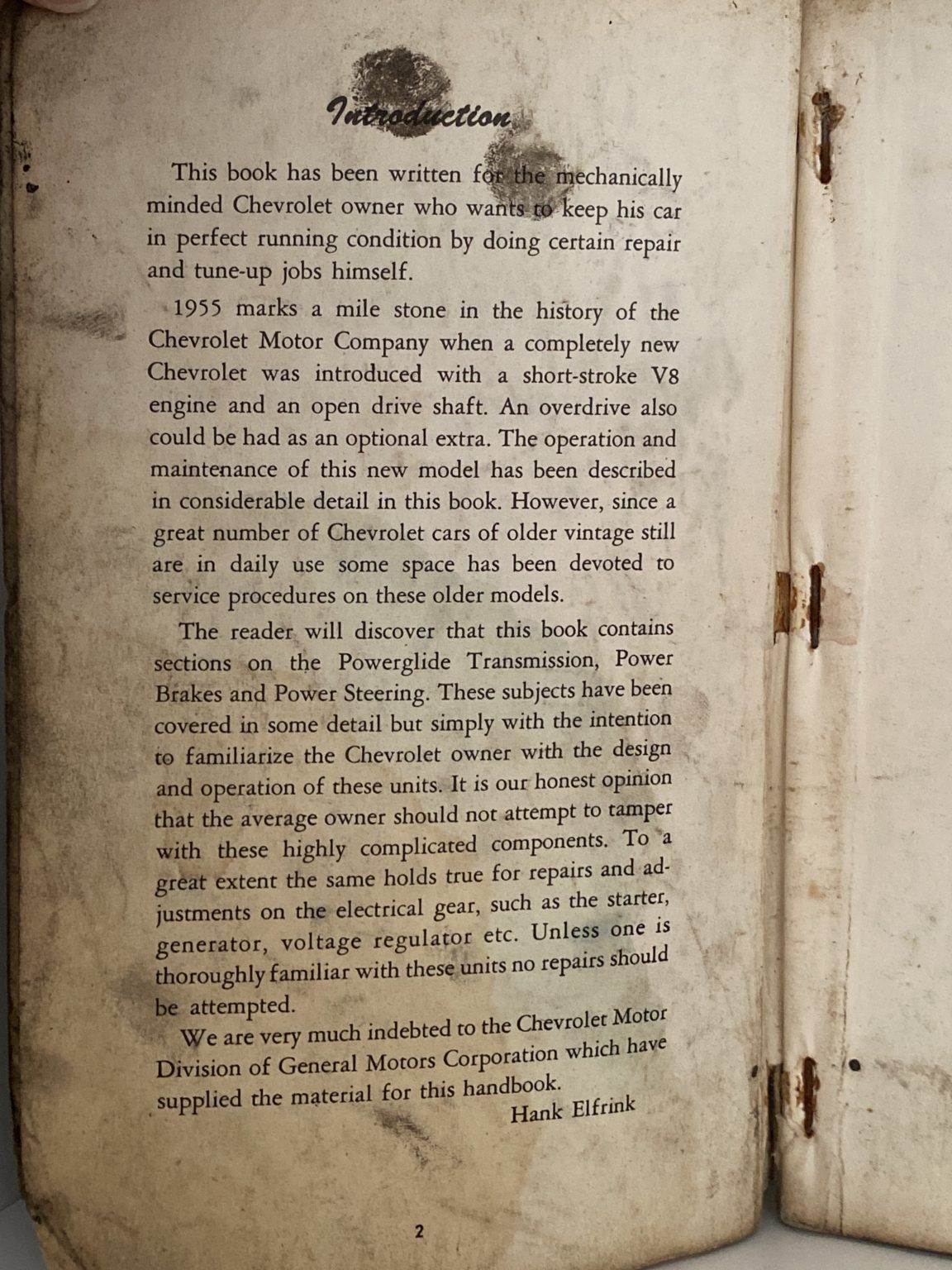 Introduction

This book has been written for the mechanically minded Chevrolet owner who wants to keep his car in perfect running condition by doing certain repair and tune-up jobs himself.

1955 marks a mile stone in the history of the Chevrolet Motor Company when a completely new Chevrolet was introduced with a short-stroke V8 engine and an open drive shaft. An overdrive also could be had as an optional extra. The operation and maintenance of this new model has been described in considerable detail in this book. However, since a great number of Chevrolet cars of older vintage still are in daily use some space has been devoted to service procedures on these older models.

The reader will discover that this book contains sections on the Powerglide Transmission, Power Brakes and Power Steering. These subjects have been covered in some detail but simply with the intention to familiarize the Chevrolet owner with the design and operation of these units. It is our honest opinion that the average owner should not attempt to tamper with these highly complicated components. To a great extent the same holds true for repairs and adjustments on the electrical gear, such as the starter, generator, voltage regulator etc. Unless one is thoroughly familiar with these units no repairs should be attempted.

We are very much indebted to the Chevrolet Motor Division of General Motors Corporation which have supplied the material for this handbook.

Hank Elfrink

2